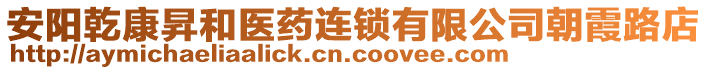 安阳乾康昇和医药连锁有限公司朝霞路店
http://aymichaeliaalick.cn.coovee.com